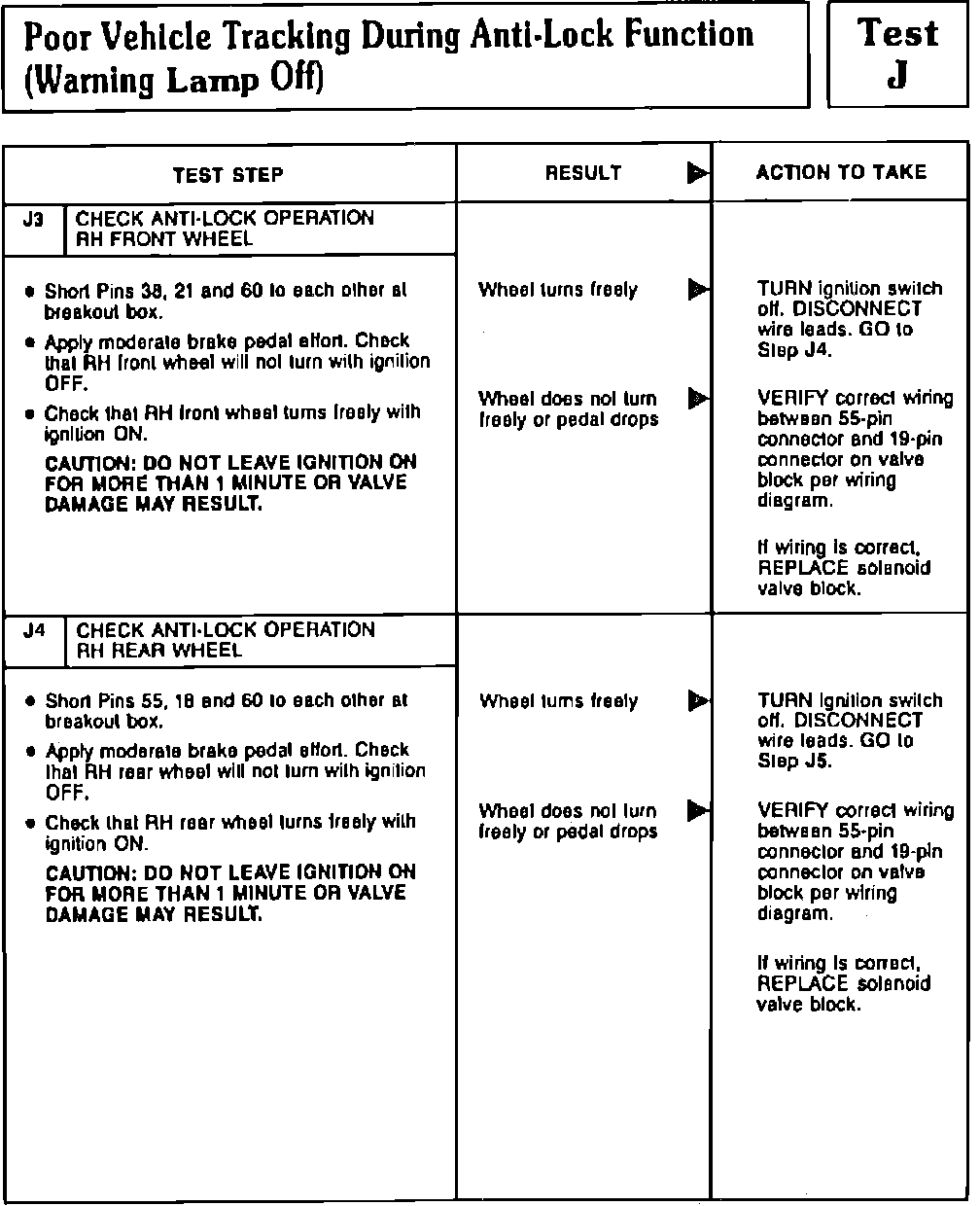 Poor Vehicle Tracking During Anti-Lock Function (Warning Lamp Off)

Test J

| TEST STEP | RESULT ▶ | ACTION TO TAKE |
|---|---|---|
| J3 CHECK ANTI-LOCK OPERATION RH FRONT WHEEL | | |
| • Short Pins 38, 21 and 60 to each other at breakout box. • Apply moderate brake pedal effort. Check that RH front wheel will not turn with ignition OFF. • Check that RH front wheel turns freely with ignition ON. CAUTION: DO NOT LEAVE IGNITION ON FOR MORE THAN 1 MINUTE OR VALVE DAMAGE MAY RESULT. | Wheel turns freely ▶ | TURN ignition switch off. DISCONNECT wire leads. GO to Step J4. |
| | Wheel does not turn freely or pedal drops ▶ | VERIFY correct wiring between 55-pin connector and 19-pin connector on valve block per wiring diagram. If wiring is correct, REPLACE solenoid valve block. |
| J4 CHECK ANTI-LOCK OPERATION RH REAR WHEEL | | |
| • Short Pins 55, 18 and 60 to each other at breakout box. • Apply moderate brake pedal effort. Check that RH rear wheel will not turn with ignition OFF. • Check that RH rear wheel turns freely with ignition ON. CAUTION: DO NOT LEAVE IGNITION ON FOR MORE THAN 1 MINUTE OR VALVE DAMAGE MAY RESULT. | Wheel turns freely ▶ | TURN ignition switch off. DISCONNECT wire leads. GO to Step J5. |
| | Wheel does not turn freely or pedal drops ▶ | VERIFY correct wiring between 55-pin connector and 19-pin connector on valve block per wiring diagram. If wiring is correct, REPLACE solenoid valve block. |